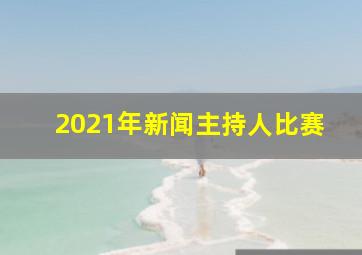 2021年新闻主持人比赛